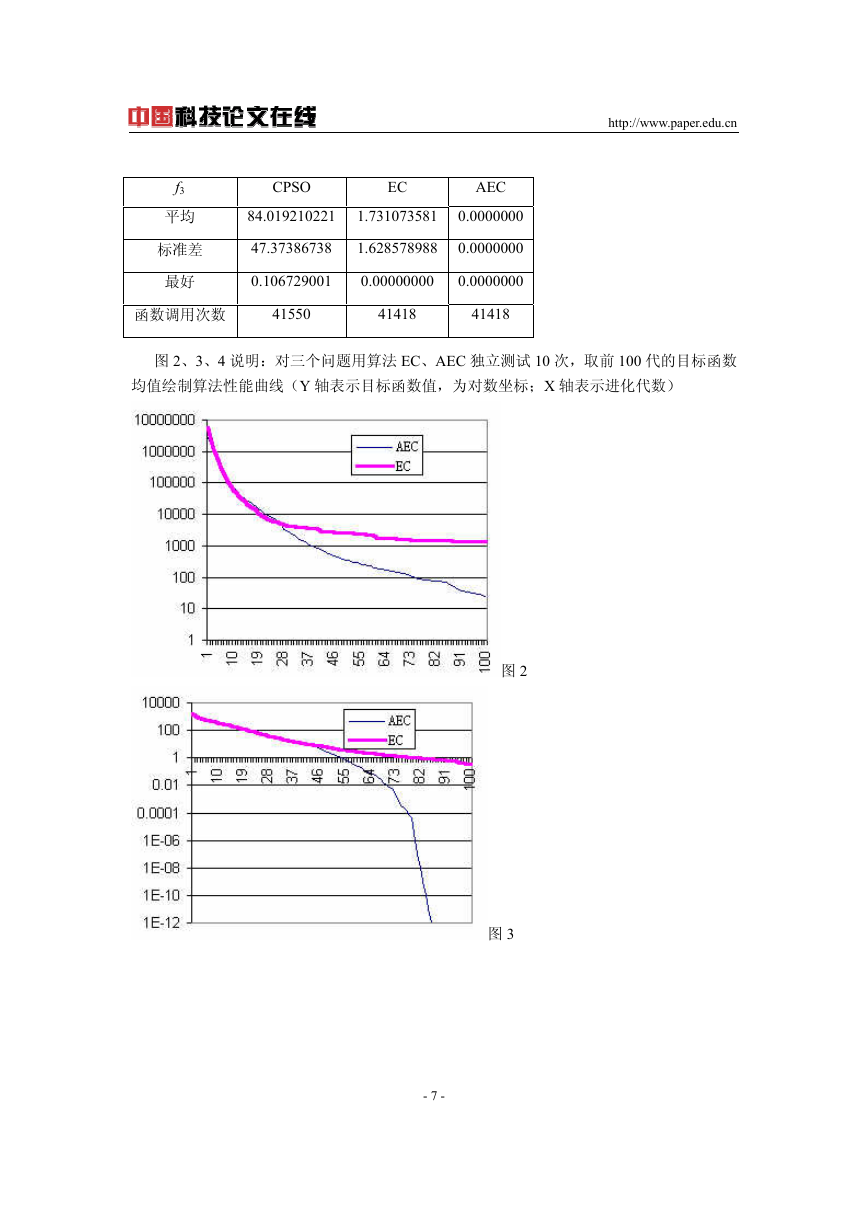 中国科技论文在线 http://www.paper.edu.cn

| $f_3$ | CPSO | EC | AEC |
|---|---|---|---|
| 平均 | 84.019210221 | 1.731073581 | 0.0000000 |
| 标准差 | 47.37386738 | 1.628578988 | 0.0000000 |
| 最好 | 0.106729001 | 0.00000000 | 0.0000000 |
| 函数调用次数 | 41550 | 41418 | 41418 |

图 2、3、4 说明：对三个问题用算法 EC、AEC 独立测试 10 次，取前 100 代的目标函数均值绘制算法性能曲线（Y 轴表示目标函数值，为对数坐标；X 轴表示进化代数）

10000000
1000000
100000
10000
1000
100
10
1
AEC
EC
1 10 19 28 37 46 55 64 73 82 91 100
图 2

10000
100
1
0.01
0.0001
1E-06
1E-08
1E-10
1E-12
AEC
EC
1 10 19 28 37 46 55 64 73 82 91 100
图 3

- 7 -